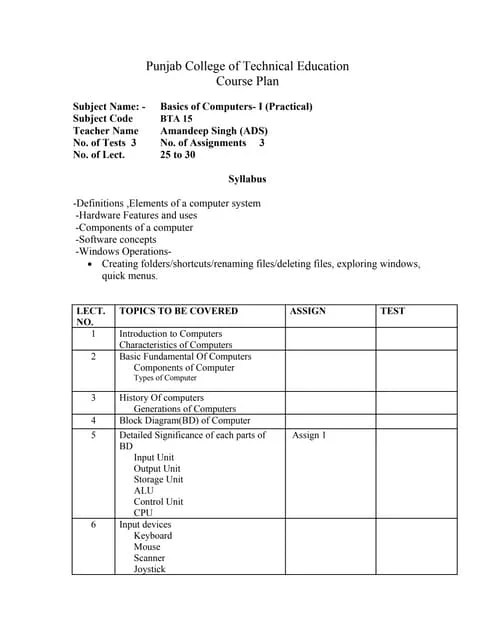 Punjab College of Technical Education
Course Plan

Subject Name: - Basics of Computers- I (Practical)
Subject Code BTA 15
Teacher Name Amandeep Singh (ADS)
No. of Tests 3 No. of Assignments 3
No. of Lect. 25 to 30

Syllabus

-Definitions ,Elements of a computer system
-Hardware Features and uses
-Components of a computer
-Software concepts
-Windows Operations-
• Creating folders/shortcuts/renaming files/deleting files, exploring windows, quick menus.

| LECT. NO. | TOPICS TO BE COVERED | ASSIGN | TEST |
|---|---|---|---|
| 1 | Introduction to Computers Characteristics of Computers | | |
| 2 | Basic Fundamental Of Computers Components of Computer Types of Computer | | |
| 3 | History Of computers Generations of Computers | | |
| 4 | Block Diagram(BD) of Computer | | |
| 5 | Detailed Significance of each parts of BD Input Unit Output Unit Storage Unit ALU Control Unit CPU | Assign 1 | |
| 6 | Input devices Keyboard Mouse Scanner Joystick | | |